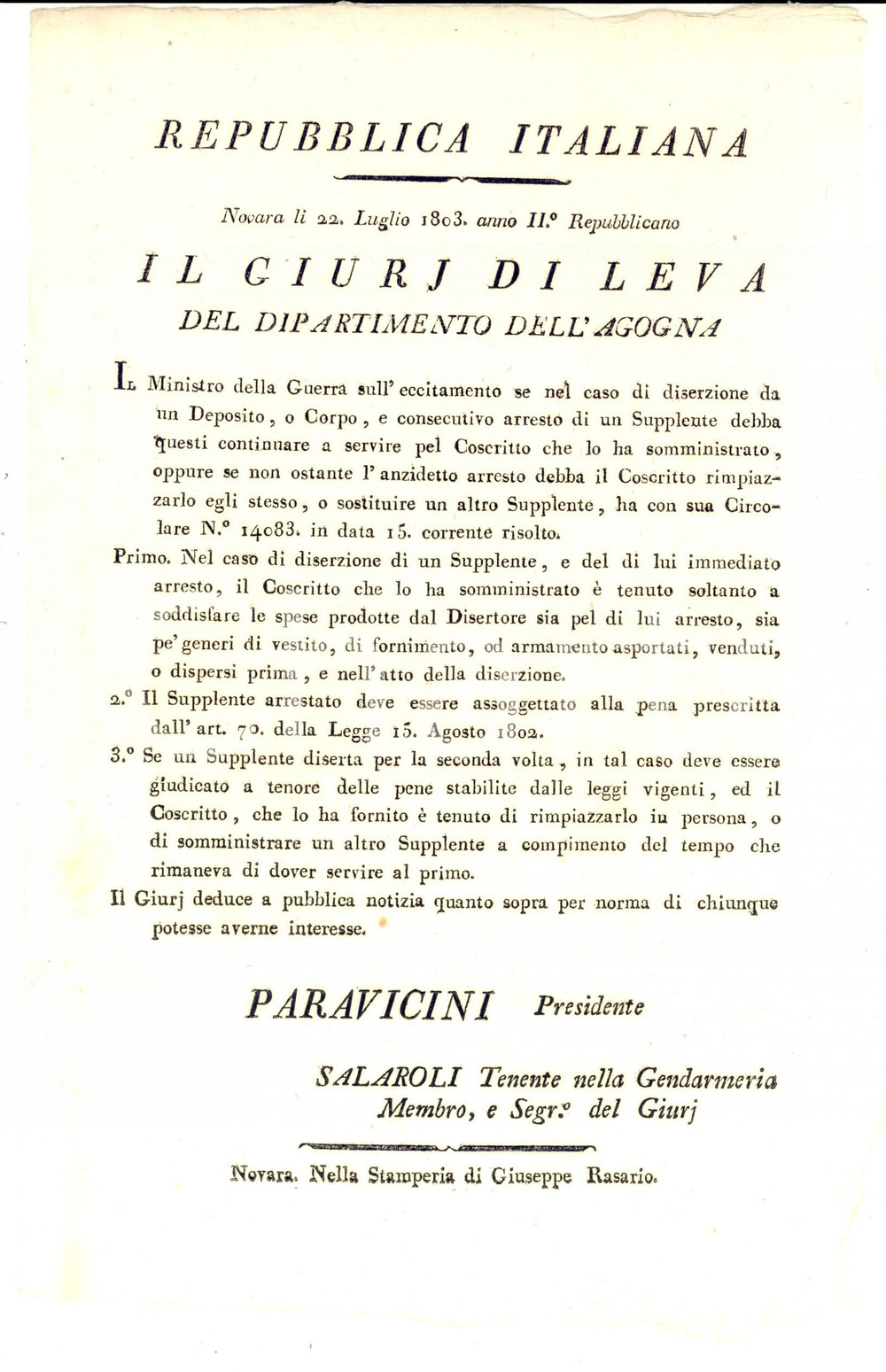 REPUBBLICA ITALIANA

Novara li 22. Luglio 1803. anno II.° Repubblicano

IL GIURJ DI LEVA
DEL DIPARTIMENTO DELL'AGOGNA

Il Ministro della Guerra sull' eccitamento se nel caso di diserzione da un Deposito, o Corpo, e consecutivo arresto di un Supplente debba questi continuare a servire pel Coscritto che lo ha somministrato, oppure se non ostante l' anzidetto arresto debba il Coscritto rimpiazzarlo egli stesso, o sostituire un altro Supplente, ha con sua Circolare N.° 14083. in data 15. corrente risolto.

Primo. Nel caso di diserzione di un Supplente, e del di lui immediato arresto, il Coscritto che lo ha somministrato è tenuto soltanto a soddisfare le spese prodotte dal Disertore sia pel di lui arresto, sia pe' generi di vestito, di fornimento, od armamento asportati, venduti, o dispersi prima, e nell' atto della diserzione.

2.° Il Supplente arrestato deve essere assoggettato alla pena prescritta dall' art. 70. della Legge 15. Agosto 1802.

3.° Se un Supplente diserta per la seconda volta, in tal caso deve essere giudicato a tenore delle pene stabilite dalle leggi vigenti, ed il Coscritto, che lo ha fornito è tenuto di rimpiazzarlo in persona, o di somministrare un altro Supplente a compimento del tempo che rimaneva di dover servire al primo.

Il Giurj deduce a pubblica notizia quanto sopra per norma di chiunque potesse averne interesse.

PARAVICINI Presidente

SALAROLI Tenente nella Gendarmeria
Membro, e Segr.° del Giurj

Novara. Nella Stamperia di Giuseppe Rasario.